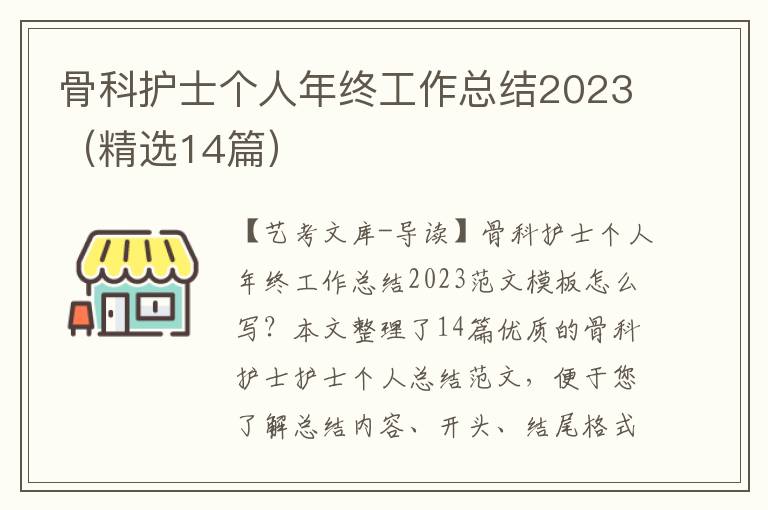 骨科护士个人年终工作总结2023（精选14篇）

【艺考文库-导读】骨科护士个人年终工作总结2023范文模板怎么写？本文整理了14篇优质的骨科护士护士个人总结范文，便于您了解总结内容、开头、结尾格式